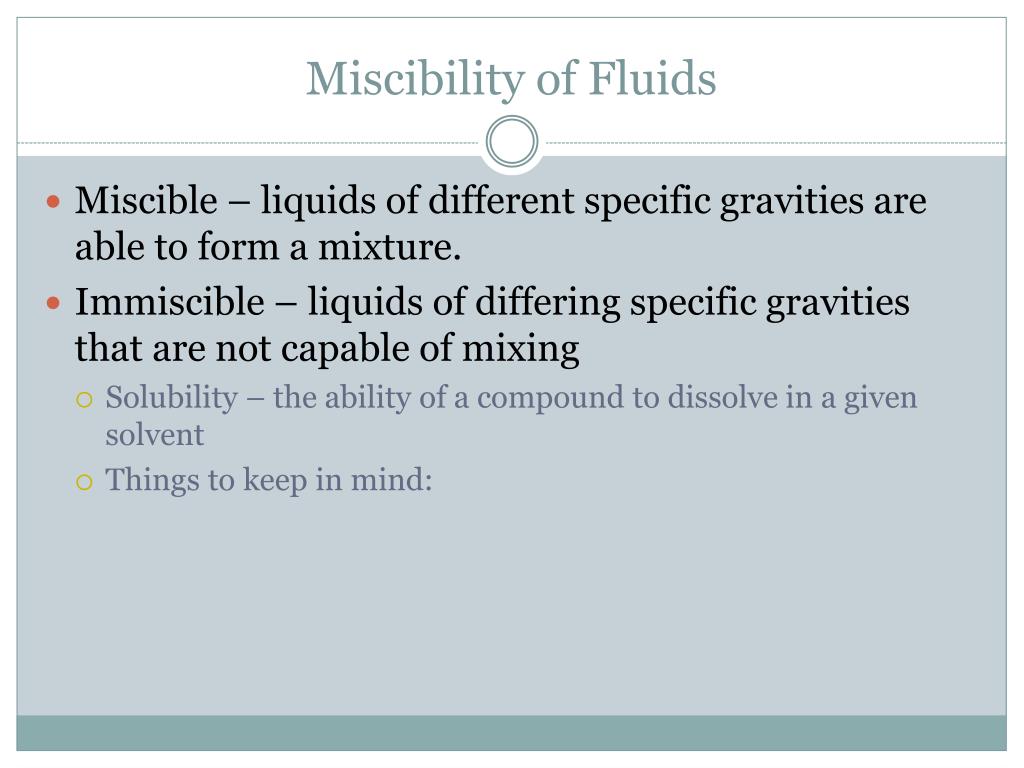 Miscibility of Fluids

Miscible – liquids of different specific gravities are able to form a mixture.

Immiscible – liquids of differing specific gravities that are not capable of mixing

Solubility – the ability of a compound to dissolve in a given solvent

Things to keep in mind: